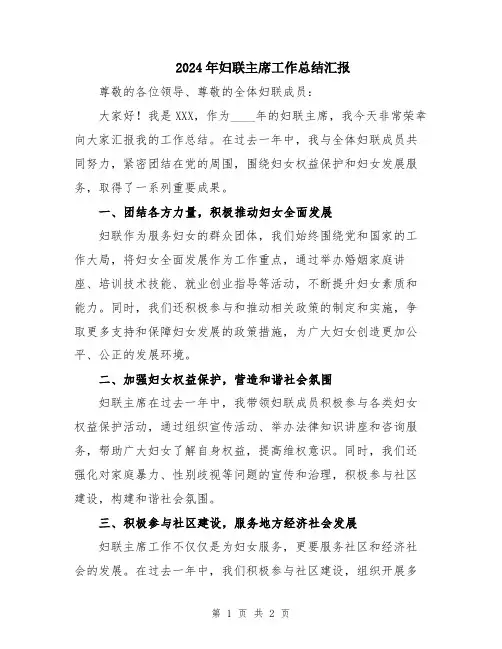 2024年妇联主席工作总结汇报

尊敬的各位领导、尊敬的全体妇联成员：

大家好！我是XXX，作为____年的妇联主席，我今天非常荣幸向大家汇报我的工作总结。在过去一年中，我与全体妇联成员共同努力，紧密团结在党的周围，围绕妇女权益保护和妇女发展服务，取得了一系列重要成果。

一、团结各方力量，积极推动妇女全面发展

妇联作为服务妇女的群众团体，我们始终围绕党和国家的工作大局，将妇女全面发展作为工作重点，通过举办婚姻家庭讲座、培训技术技能、就业创业指导等活动，不断提升妇女素质和能力。同时，我们还积极参与和推动相关政策的制定和实施，争取更多支持和保障妇女发展的政策措施，为广大妇女创造更加公平、公正的发展环境。

二、加强妇女权益保护，营造和谐社会氛围

妇联主席在过去一年中，我带领妇联成员积极参与各类妇女权益保护活动，通过组织宣传活动、举办法律知识讲座和咨询服务，帮助广大妇女了解自身权益，提高维权意识。同时，我们还强化对家庭暴力、性别歧视等问题的宣传和治理，积极参与社区建设，构建和谐社会氛围。

三、积极参与社区建设，服务地方经济社会发展

妇联主席工作不仅仅是为妇女服务，更要服务社区和经济社会的发展。在过去一年中，我们积极参与社区建设，组织开展多

第 1 页 共 2 页